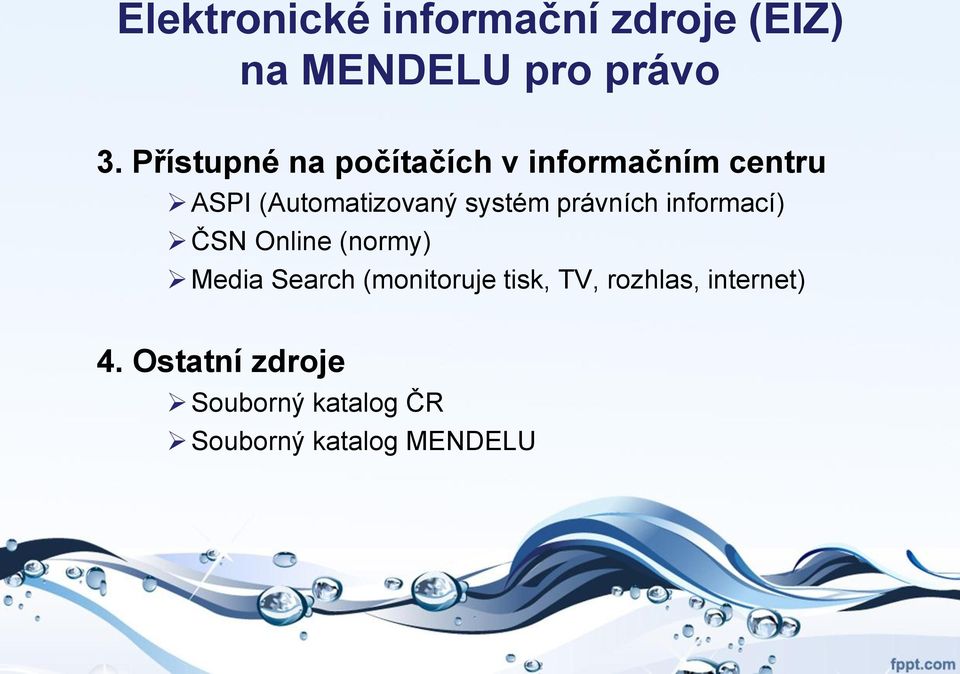 Elektronické informační zdroje (EIZ) na MENDELU pro právo

3. Přístupné na počítačích v informačním centru
➢ ASPI (Automatizovaný systém právních informací)
➢ ČSN Online (normy)
➢ Media Search (monitoruje tisk, TV, rozhlas, internet)

4. Ostatní zdroje
➢ Souborný katalog ČR
➢ Souborný katalog MENDELU

fppt.com